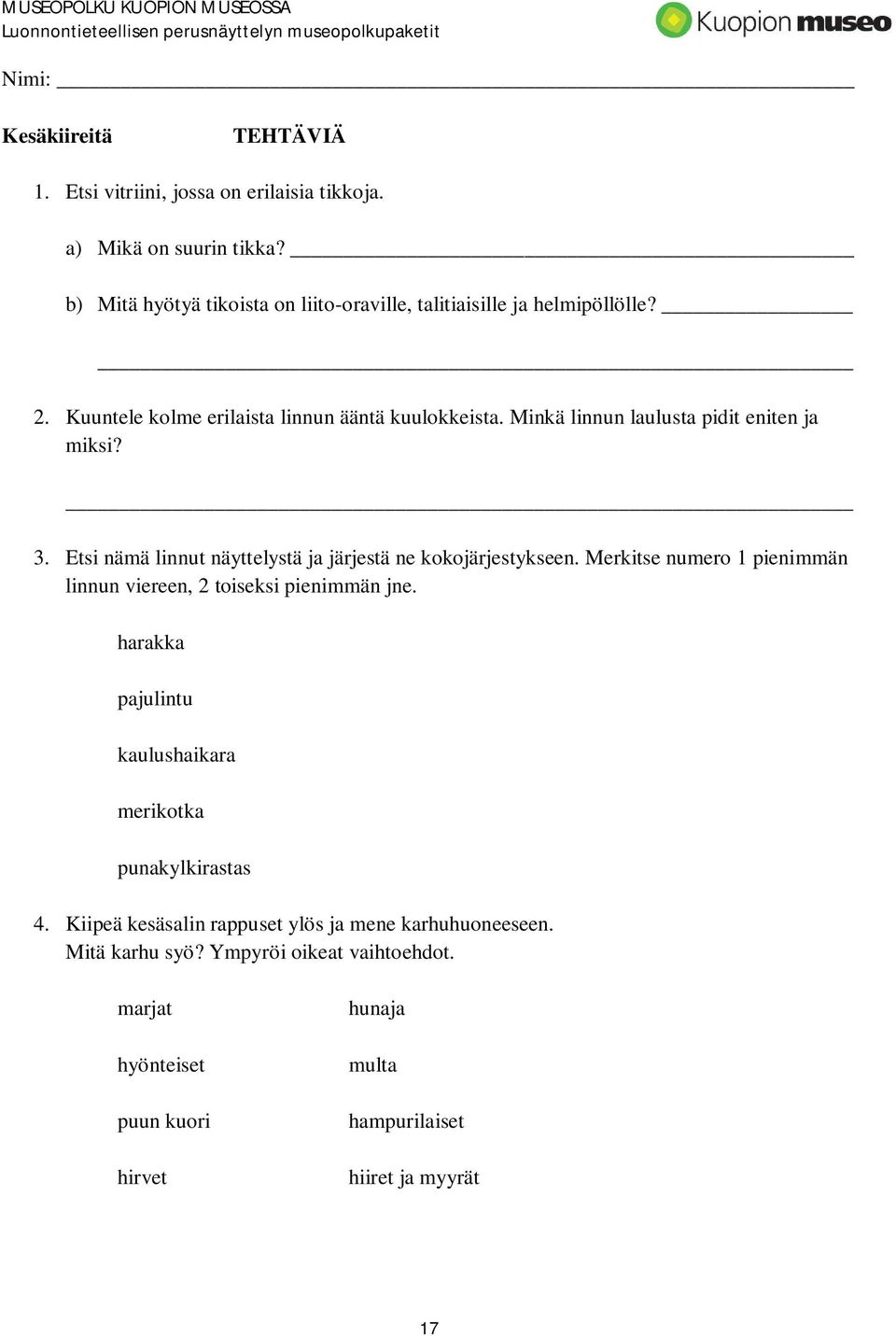 MUSEOPOLKU KUOPION MUSEOSSA
Luonnontieteellisen perusnäyttelyn museopolkupaketit

Kuopion museo

Nimi: ___

Kesäkiireitä TEHTÄVIÄ

1. Etsi vitriini, jossa on erilaisia tikkoja.

a) Mikä on suurin tikka? ___

b) Mitä hyötyä tikoista on liito-oraville, talitiaisille ja helmipöllölle? ___

___

2. Kuuntele kolme erilaista linnun ääntä kuulokkeista. Minkä linnun laulusta pidit eniten ja miksi?

___

3. Etsi nämä linnut näyttelystä ja järjestä ne kokojärjestykseen. Merkitse numero 1 pienimmän linnun viereen, 2 toiseksi pienimmän jne.

harakka

pajulintu

kaulushaikara

merikotka

punakylkirastas

4. Kiipeä kesäsalin rappuset ylös ja mene karhuhuoneeseen.
Mitä karhu syö? Ympyröi oikeat vaihtoehdot.

marjat

hyönteiset

puun kuori

hirvet

hunaja

multa

hampurilaiset

hiiret ja myyrät

17